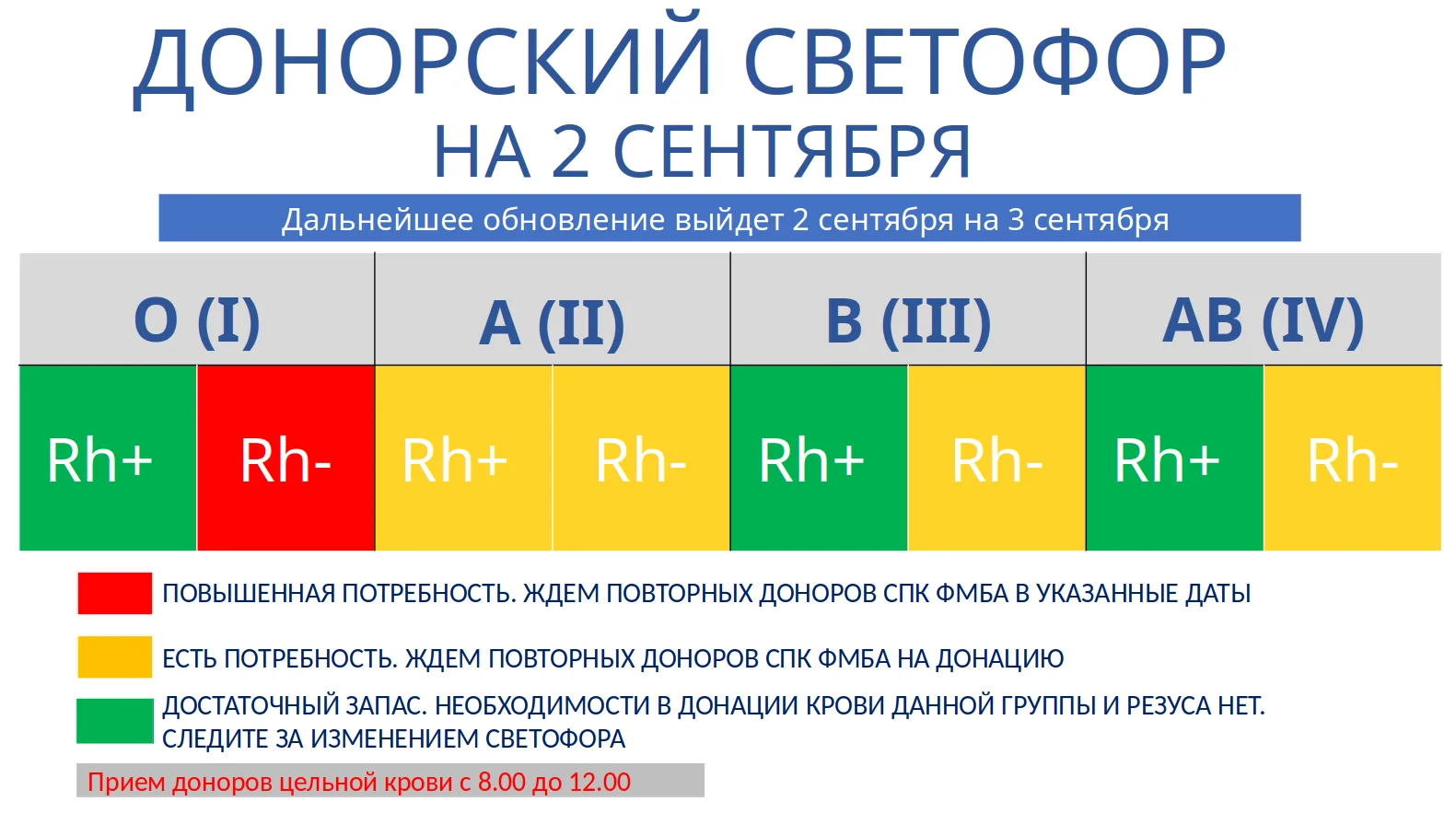 ДОНОРСКИЙ СВЕТОФОР
НА 2 СЕНТЯБРЯ

Дальнейшее обновление выйдет 2 сентября на 3 сентября

| O (I) | | A (II) | | B (III) | | AB (IV) | |
|---|---|---|---|---|---|---|---|
| Rh+ | Rh- | Rh+ | Rh- | Rh+ | Rh- | Rh+ | Rh- |

ПОВЫШЕННАЯ ПОТРЕБНОСТЬ. ЖДЕМ ПОВТОРНЫХ ДОНОРОВ СПК ФМБА В УКАЗАННЫЕ ДАТЫ

ЕСТЬ ПОТРЕБНОСТЬ. ЖДЕМ ПОВТОРНЫХ ДОНОРОВ СПК ФМБА НА ДОНАЦИЮ

ДОСТАТОЧНЫЙ ЗАПАС. НЕОБХОДИМОСТИ В ДОНАЦИИ КРОВИ ДАННОЙ ГРУППЫ И РЕЗУСА НЕТ. СЛЕДИТЕ ЗА ИЗМЕНЕНИЕМ СВЕТОФОРА

Прием доноров цельной крови с 8.00 до 12.00